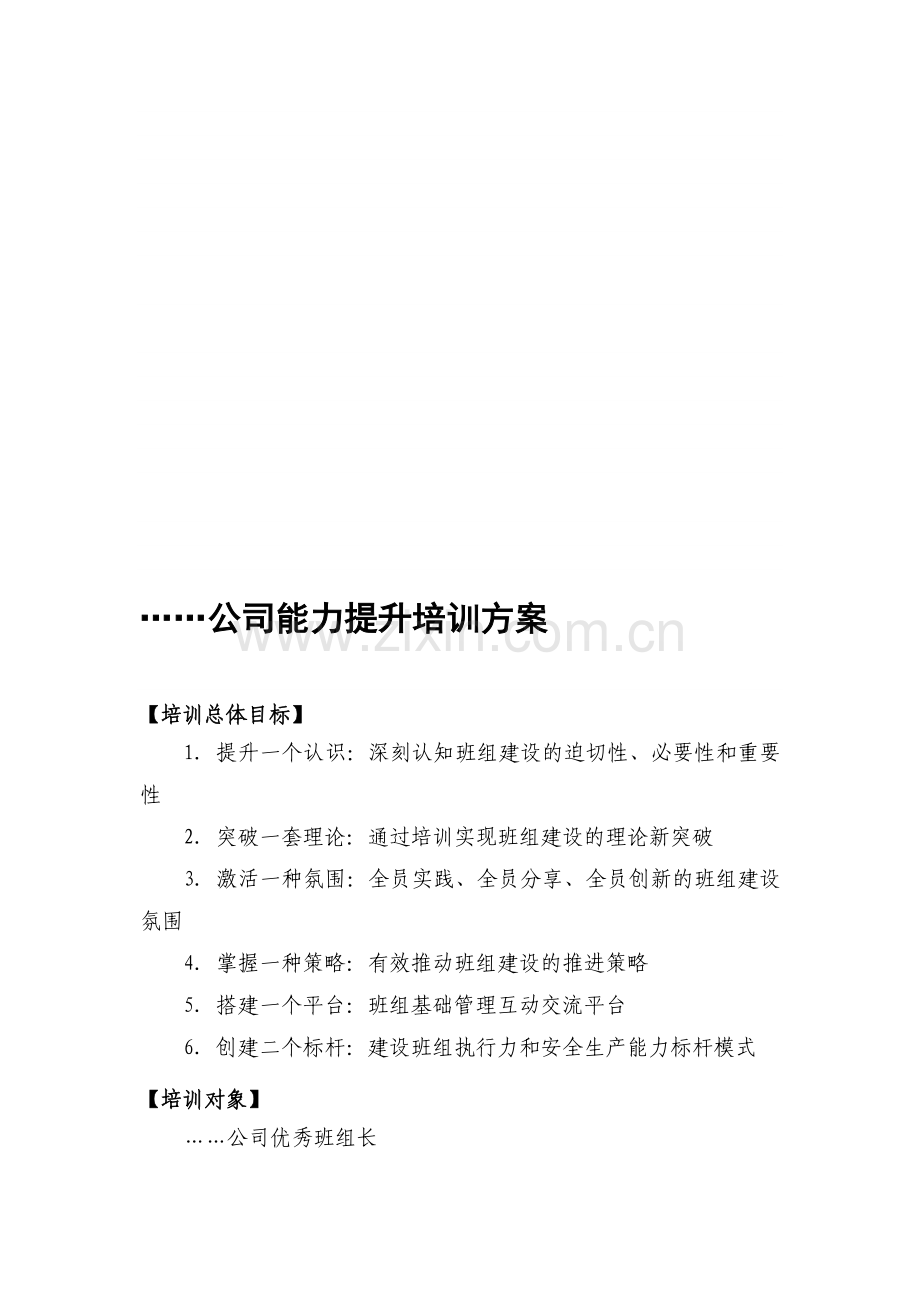 ……公司能力提升培训方案

www.zixin.com.cn

【培训总体目标】

1. 提升一个认识：深刻认知班组建设的迫切性、必要性和重要性

2. 突破一套理论：通过培训实现班组建设的理论新突破

3. 激活一种氛围：全员实践、全员分享、全员创新的班组建设氛围

4. 掌握一种策略：有效推动班组建设的推进策略

5. 搭建一个平台：班组基础管理互动交流平台

6. 创建二个标杆：建设班组执行力和安全生产能力标杆模式

【培训对象】

……公司优秀班组长